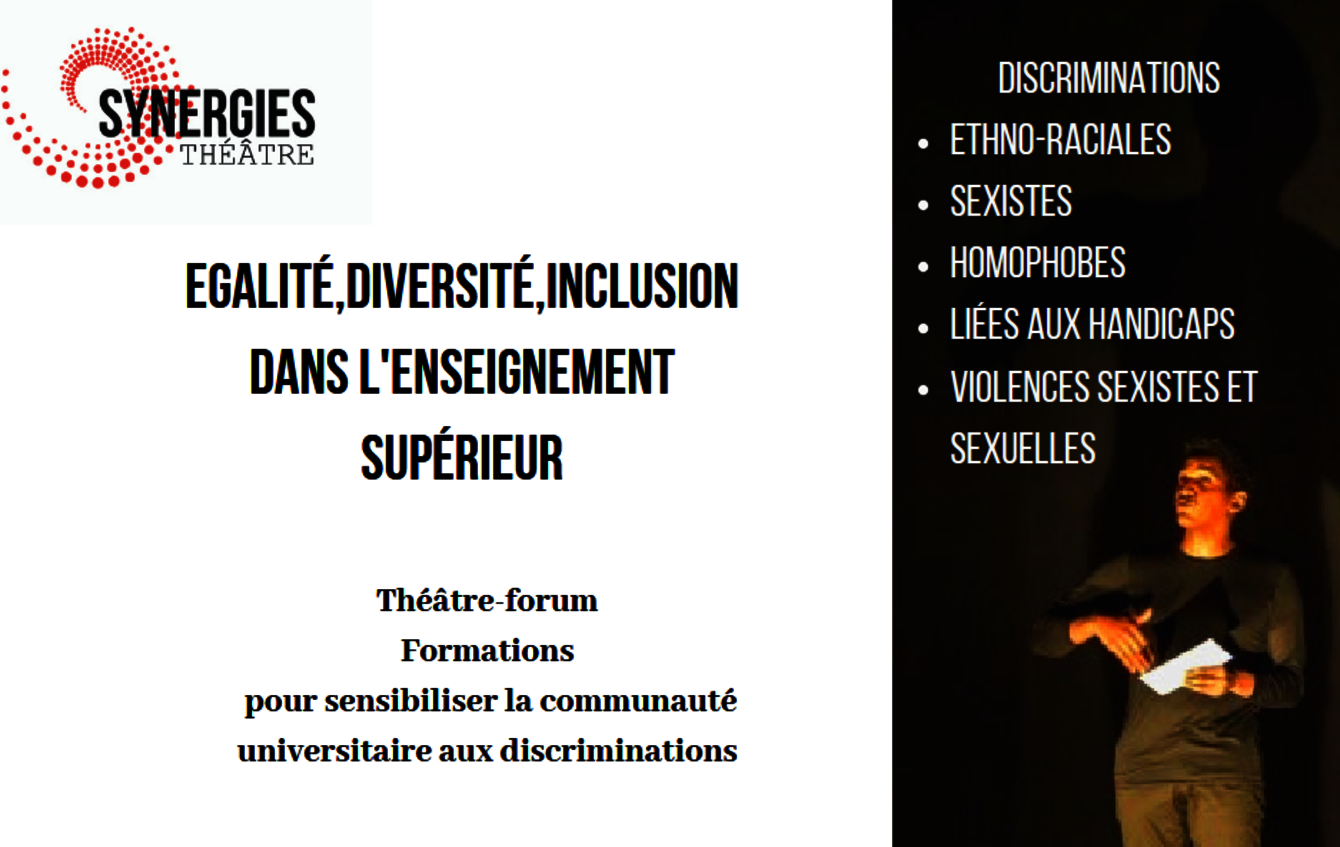 SYNERGIES
THÉÂTRE

EGALITÉ,DIVERSITÉ,INCLUSION
DANS L'ENSEIGNEMENT
SUPÉRIEUR

Théâtre-forum
Formations
pour sensibiliser la communauté universitaire aux discriminations

DISCRIMINATIONS
• ETHNO-RACIALES
• SEXISTES
• HOMOPHOBES
• LIÉES AUX HANDICAPS
• VIOLENCES SEXISTES ET SEXUELLES